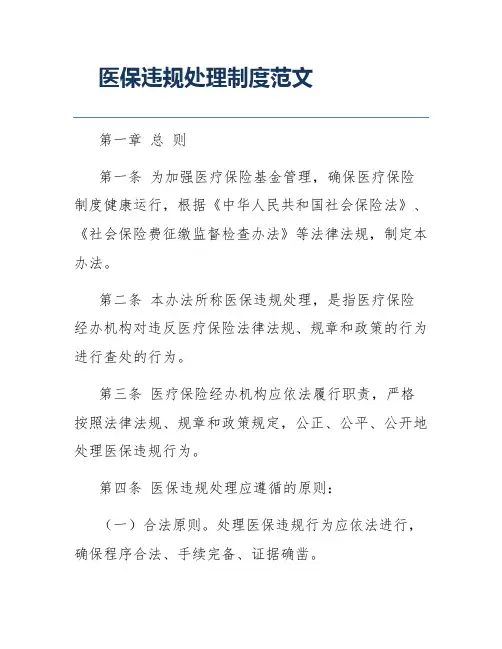 医保违规处理制度范文

第一章 总 则

第一条 为加强医疗保险基金管理，确保医疗保险制度健康运行，根据《中华人民共和国社会保险法》、《社会保险费征缴监督检查办法》等法律法规，制定本办法。

第二条 本办法所称医保违规处理，是指医疗保险经办机构对违反医疗保险法律法规、规章和政策的行为进行查处的行为。

第三条 医疗保险经办机构应依法履行职责，严格按照法律法规、规章和政策规定，公正、公平、公开地处理医保违规行为。

第四条 医保违规处理应遵循的原则：

（一）合法原则。处理医保违规行为应依法进行，确保程序合法、手续完备、证据确凿。